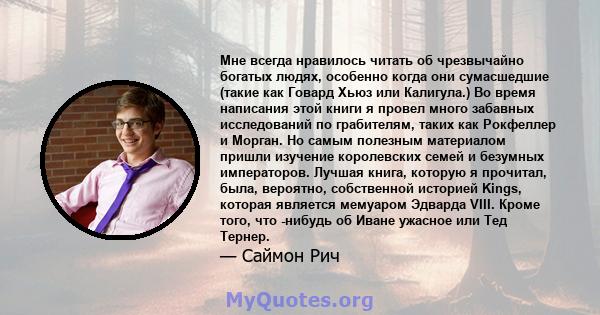 Мне всегда нравилось читать об чрезвычайно богатых людях, особенно когда они сумасшедшие (такие как Говард Хьюз или Калигула.) Во время написания этой книги я провел много забавных исследований по грабителям, таких как Рокфеллер и Морган. Но самым полезным материалом пришли изучение королевских семей и безумных императоров. Лучшая книга, которую я прочитал, была, вероятно, собственной историей Kings, которая является мемуаром Эдварда VIII. Кроме того, что -нибудь об Иване ужасное или Тед Тернер.

— Саймон Рич

MyQuotes.org